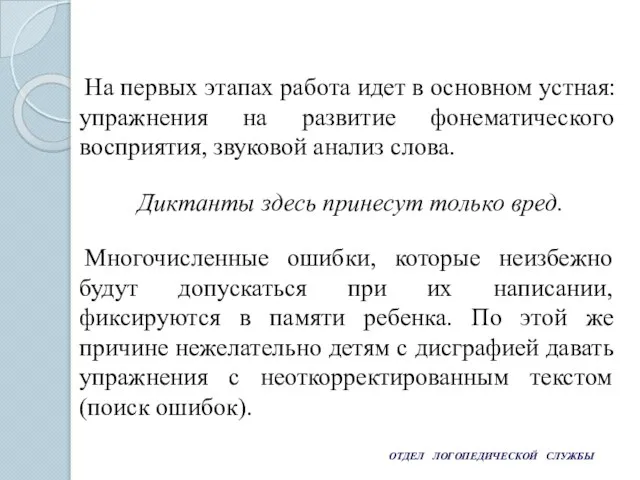 На первых этапах работа идет в основном устная: упражнения на развитие фонематического восприятия, звуковой анализ слова.

Диктанты здесь принесут только вред.

Многочисленные ошибки, которые неизбежно будут допускаться при их написании, фиксируются в памяти ребенка. По этой же причине нежелательно детям с дисграфией давать упражнения с неоткорректированным текстом (поиск ошибок).

ОТДЕЛ ЛОГОПЕДИЧЕСКОЙ СЛУЖБЫ